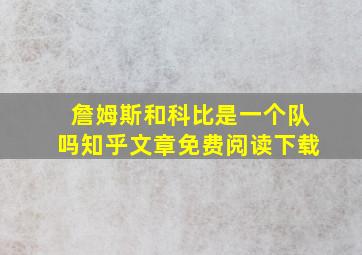 詹姆斯和科比是一个队吗知乎文章免费阅读下载